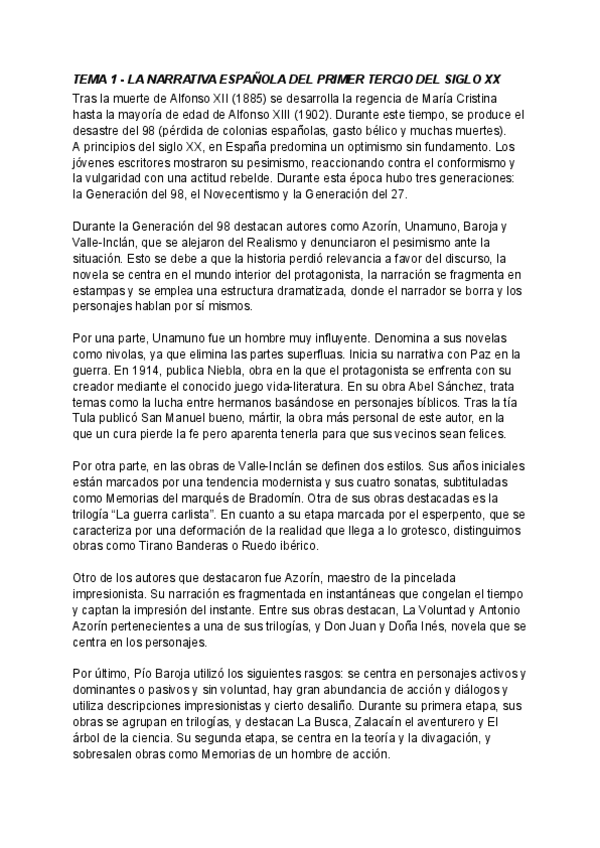 TEMA 1 - LA NARRATIVA ESPAÑOLA DEL PRIMER TERCIO DEL SIGLO XX
Tras la muerte de Alfonso XII (1885) se desarrolla la regencia de María Cristina hasta la mayoría de edad de Alfonso XIII (1902). Durante este tiempo, se produce el desastre del 98 (pérdida de colonias españolas, gasto bélico y muchas muertes).
A principios del siglo XX, en España predomina un optimismo sin fundamento. Los jóvenes escritores mostraron su pesimismo, reaccionando contra el conformismo y la vulgaridad con una actitud rebelde. Durante esta época hubo tres generaciones: la Generación del 98, el Novecentismo y la Generación del 27.

Durante la Generación del 98 destacan autores como Azorín, Unamuno, Baroja y Valle-Inclán, que se alejaron del Realismo y denunciaron el pesimismo ante la situación. Esto se debe a que la historia perdió relevancia a favor del discurso, la novela se centra en el mundo interior del protagonista, la narración se fragmenta en estampas y se emplea una estructura dramatizada, donde el narrador se borra y los personajes hablan por sí mismos.

Por una parte, Unamuno fue un hombre muy influyente. Denomina a sus novelas como nivolas, ya que elimina las partes superfluas. Inicia su narrativa con Paz en la guerra. En 1914, publica Niebla, obra en la que el protagonista se enfrenta con su creador mediante el conocido juego vida-literatura. En su obra Abel Sánchez, trata temas como la lucha entre hermanos basándose en personajes bíblicos. Tras la tía Tula publicó San Manuel bueno, mártir, la obra más personal de este autor, en la que un cura pierde la fe pero aparenta tenerla para que sus vecinos sean felices.

Por otra parte, en las obras de Valle-Inclán se definen dos estilos. Sus años iniciales están marcados por una tendencia modernista y sus cuatro sonatas, subtituladas como Memorias del marqués de Bradomín. Otra de sus obras destacadas es la trilogía “La guerra carlista”. En cuanto a su etapa marcada por el esperpento, que se caracteriza por una deformación de la realidad que llega a lo grotesco, distinguimos obras como Tirano Banderas o Ruedo ibérico.

Otro de los autores que destacaron fue Azorín, maestro de la pincelada impresionista. Su narración es fragmentada en instantáneas que congelan el tiempo y captan la impresión del instante. Entre sus obras destacan, La Voluntad y Antonio Azorín pertenecientes a una de sus trilogías, y Don Juan y Doña Inés, novela que se centra en los personajes.

Por último, Pío Baroja utilizó los siguientes rasgos: se centra en personajes activos y dominantes o pasivos y sin voluntad, hay gran abundancia de acción y diálogos y utiliza descripciones impresionistas y cierto desaliño. Durante su primera etapa, sus obras se agrupan en trilogías, y destacan La Busca, Zalacaín el aventurero y El árbol de la ciencia. Su segunda etapa, se centra en la teoría y la divagación, y sobresalen obras como Memorias de un hombre de acción.